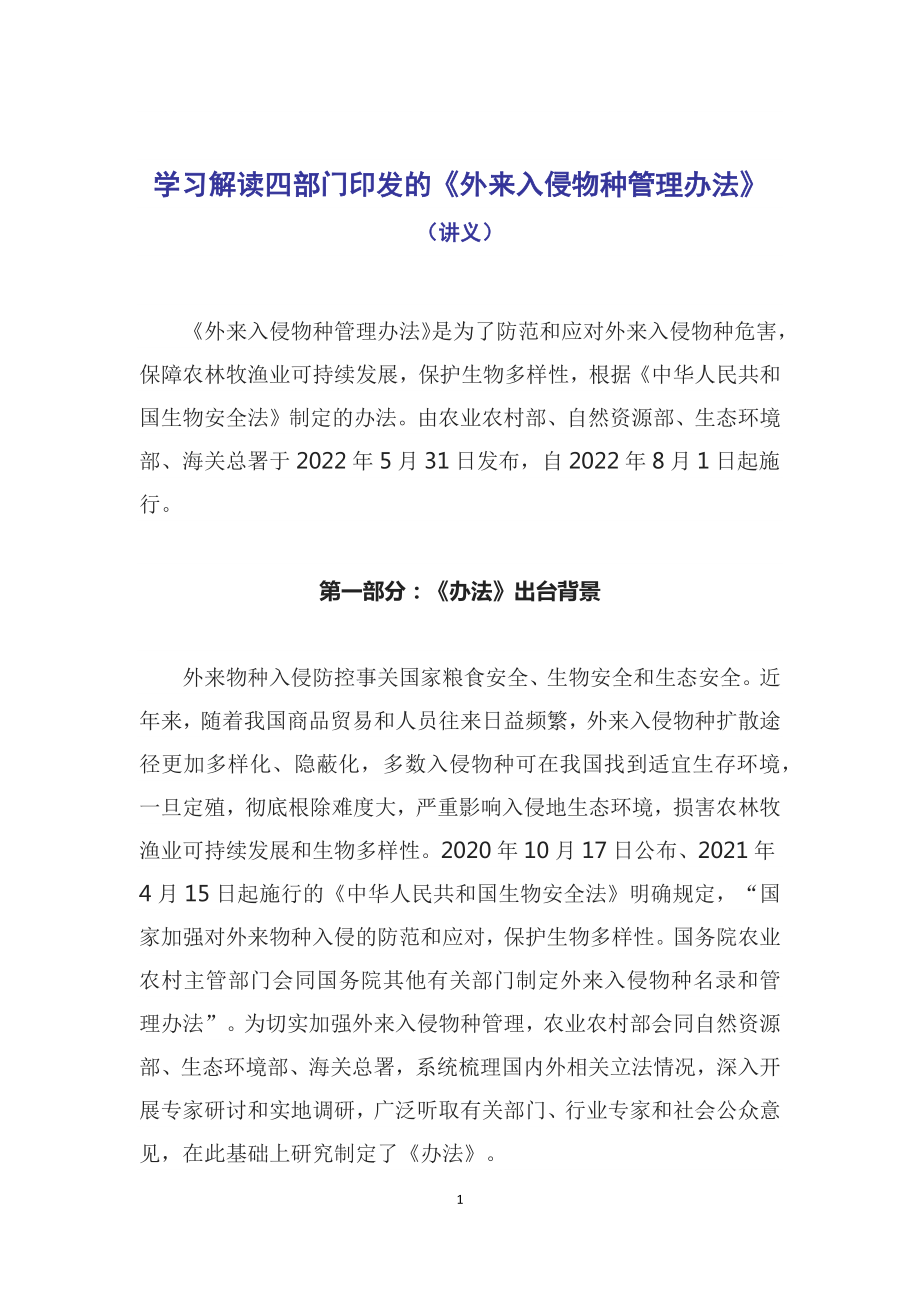 学习解读四部门印发的《外来入侵物种管理办法》

（讲义）

《外来入侵物种管理办法》是为了防范和应对外来入侵物种危害，保障农林牧渔业可持续发展，保护生物多样性，根据《中华人民共和国生物安全法》制定的办法。由农业农村部、自然资源部、生态环境部、海关总署于 2022 年 5 月 31 日发布，自 2022 年 8 月 1 日起施行。

第一部分：《办法》出台背景

外来物种入侵防控事关国家粮食安全、生物安全和生态安全。近年来，随着我国商品贸易和人员往来日益频繁，外来入侵物种扩散途径更加多样化、隐蔽化，多数入侵物种可在我国找到适宜生存环境，一旦定殖，彻底根除难度大，严重影响入侵地生态环境，损害农林牧渔业可持续发展和生物多样性。2020 年 10 月 17 日公布、2021 年 4 月 15 日起施行的《中华人民共和国生物安全法》明确规定，“国家加强对外来物种入侵的防范和应对，保护生物多样性。国务院农业农村主管部门会同国务院其他有关部门制定外来入侵物种名录和管理办法”。为切实加强外来入侵物种管理，农业农村部会同自然资源部、生态环境部、海关总署，系统梳理国内外相关立法情况，深入开展专家研讨和实地调研，广泛听取有关部门、行业专家和社会公众意见，在此基础上研究制定了《办法》。

1